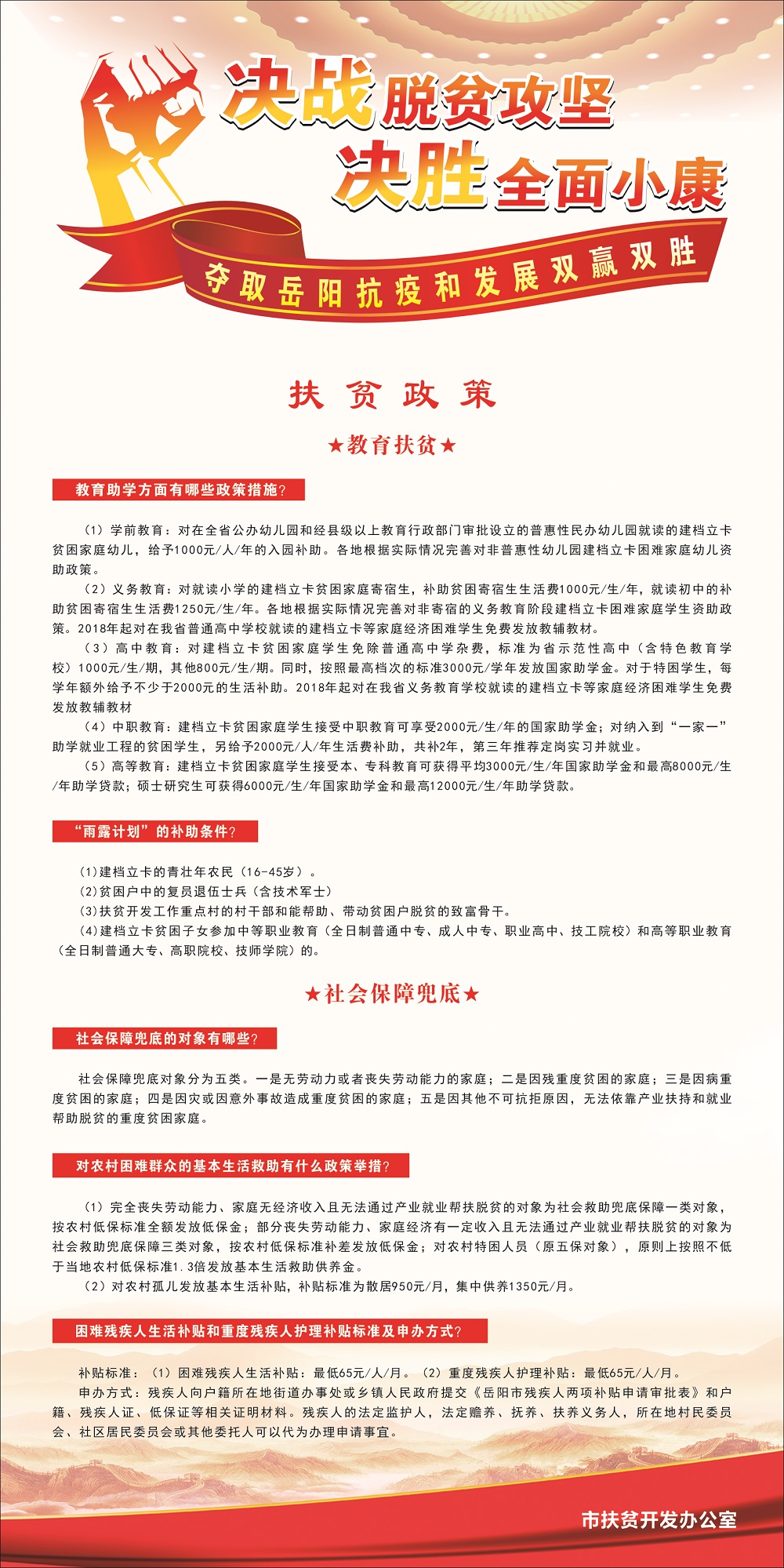 决战脱贫攻坚
决胜全面小康

夺取岳阳抗疫和发展双赢双胜

扶贫政策

★教育扶贫★

教育助学方面有哪些政策措施？

（1）学前教育：对在全省公办幼儿园和经县级以上教育行政部门审批设立的普惠性民办幼儿园就读的建档立卡贫困家庭幼儿，给予1000元/人/年的入园补助。各地根据实际情况完善对非普惠性幼儿园建档立卡困难家庭幼儿资助政策。

（2）义务教育：对就读小学的建档立卡贫困家庭寄宿生，补助贫困寄宿生生活费1000元/生/年，就读初中的补助贫困寄宿生生活费1250元/生/年。各地根据实际情况完善对非寄宿的义务教育阶段建档立卡困难家庭学生资助政策。2018年起对在我省普通高中学校就读的建档立卡等家庭经济困难学生免费发放教辅教材。

（3）高中教育：对建档立卡贫困家庭学生免除普通高中学杂费，标准为省示范性高中（含特色教育学校）1000元/生/期，其他800元/生/期。同时，按照最高档次的标准3000元/学年发放国家助学金。对于特困学生，每学年额外给予不少于2000元的生活补助。2018年起对在我省义务教育学校就读的建档立卡等家庭经济困难学生免费发放教辅教材

（4）中职教育：建档立卡贫困家庭学生接受中职教育可享受2000元/生/年的国家助学金；对纳入到“一家一”助学就业工程的贫困学生，另给予2000元/人/年生活费补助，共补2年，第三年推荐定岗实习并就业。

（5）高等教育：建档立卡贫困家庭学生接受本、专科教育可获得平均3000元/生/年国家助学金和最高8000元/生/年助学贷款；硕士研究生可获得6000元/生/年国家助学金和最高12000元/生/年助学贷款。

“雨露计划”的补助条件？

(1)建档立卡的青壮年农民（16-45岁）。
(2)贫困户中的复员退伍士兵（含技术军士）
(3)扶贫开发工作重点村的村干部和能帮助、带动贫困户脱贫的致富骨干。
(4)建档立卡贫困子女参加中等职业教育（全日制普通中专、成人中专、职业高中、技工院校）和高等职业教育（全日制普通大专、高职院校、技师学院）的。

★社会保障兜底★

社会保障兜底的对象有哪些？

社会保障兜底对象分为五类。一是无劳动力或者丧失劳动能力的家庭；二是因残重度贫困的家庭；三是因病重度贫困的家庭；四是因灾或因意外事故造成重度贫困的家庭；五是因其他不可抗拒原因，无法依靠产业扶持和就业帮助脱贫的重度贫困家庭。

对农村困难群众的基本生活救助有什么政策举措？

（1）完全丧失劳动能力、家庭无经济收入且无法通过产业就业帮扶脱贫的对象为社会救助兜底保障一类对象，按农村低保标准全额发放低保金；部分丧失劳动能力、家庭经济有一定收入且无法通过产业就业帮扶脱贫的对象为社会救助兜底保障三类对象，按农村低保标准补差发放低保金；对农村特困人员（原五保对象），原则上按照不低于当地农村低保标准1.3倍发放基本生活救助供养金。

（2）对农村孤儿发放基本生活补贴，补贴标准为散居950元/月，集中供养1350元/月。

困难残疾人生活补贴和重度残疾人护理补贴标准及申办方式？

补贴标准：（1）困难残疾人生活补贴：最低65元/人/月。（2）重度残疾人护理补贴：最低65元/人/月。

申办方式：残疾人向户籍所在地街道办事处或乡镇人民政府提交《岳阳市残疾人两项补贴申请审批表》和户籍、残疾人证、低保证等相关证明材料。残疾人的法定监护人，法定赡养、抚养、扶养义务人，所在地村民委员会、社区居民委员会或其他委托人可以代为办理申请事宜。

市扶贫开发办公室